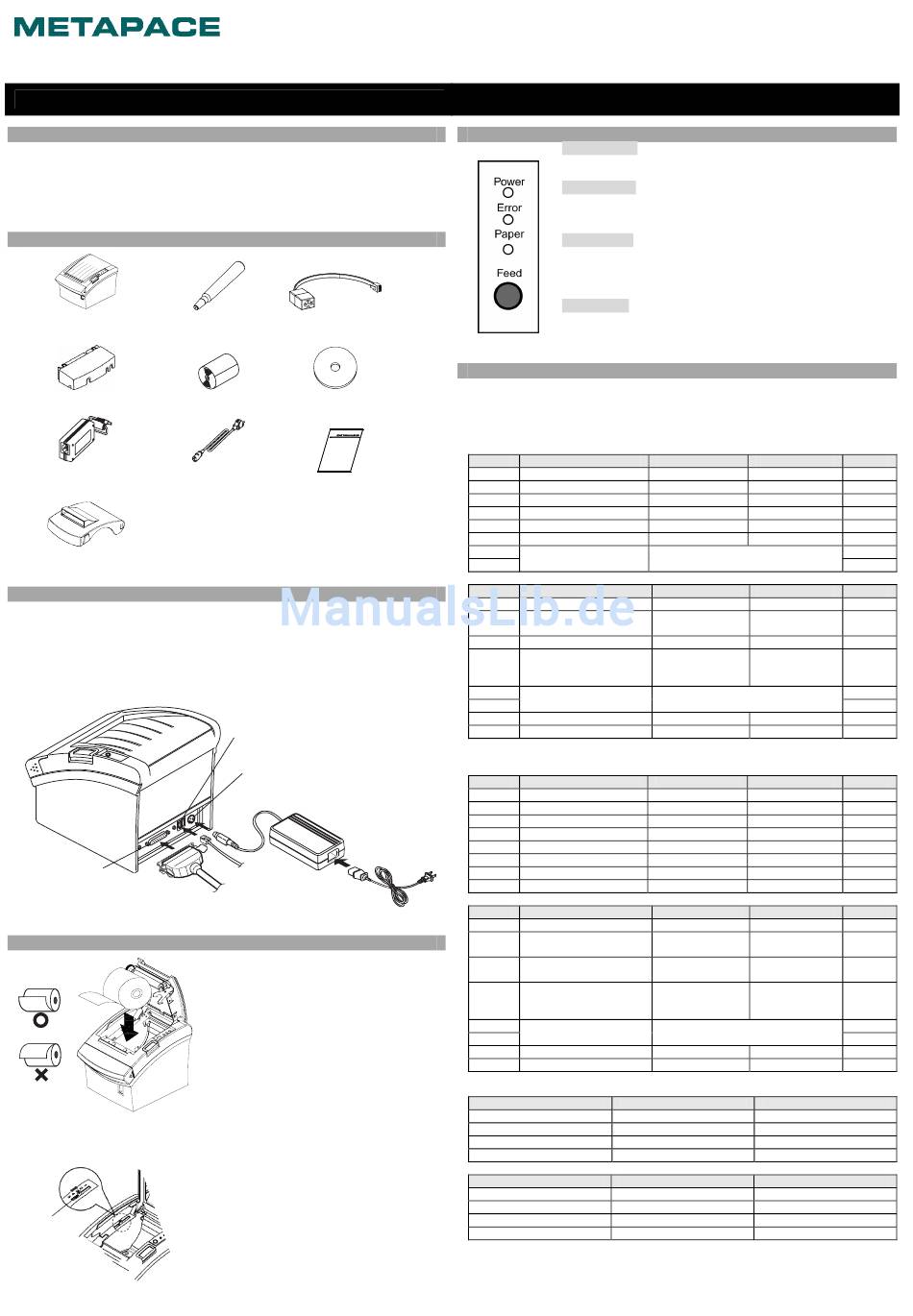 METAPACE

Power
Error
Paper
Feed

ManualsLib.de